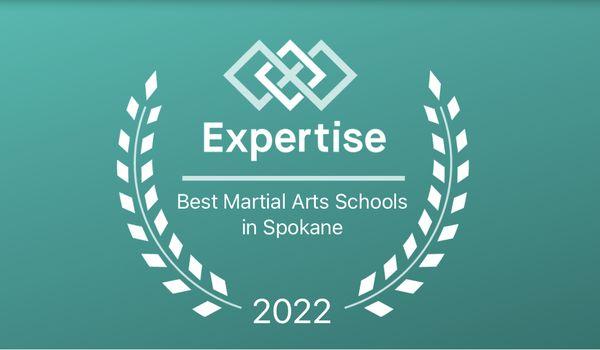 Expertise

Best Martial Arts Schools in Spokane

2022